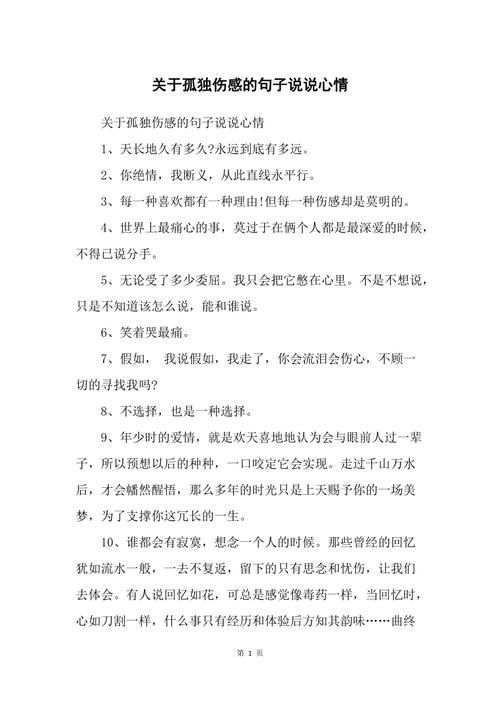 关于孤独伤感的句子说说心情

关于孤独伤感的句子说说心情

1、天长地久有多久?永远到底有多远。

2、你绝情，我断义，从此直线永平行。

3、每一种喜欢都有一种理由!但每一种伤感却是莫明的。

4、世界上最痛心的事，莫过于在俩个人都是最深爱的时候，不得已说分手。

5、无论受了多少委屈。我只会把它憋在心里。不是不想说，只是不知道该怎么说，能和谁说。

6、笑着哭最痛。

7、假如， 我说假如，我走了，你会流泪会伤心，不顾一切的寻找我吗?

8、不选择，也是一种选择。

9、年少时的爱情，就是欢天喜地地认为会与眼前人过一辈子，所以预想以后的种种，一口咬定它会实现。走过千山万水后，才会幡然醒悟，那么多年的时光只是上天赐予你的一场美梦，为了支撑你这冗长的一生。

10、谁都会有寂寞，想念一个人的时候。那些曾经的回忆犹如流水一般，一去不复返，留下的只有思念和忧伤，让我们去体会。有人说回忆如花，可总是感觉像毒药一样，当回忆时，心如刀割一样，什么事只有经历和体验后方知其韵味……曲终

第 1 页